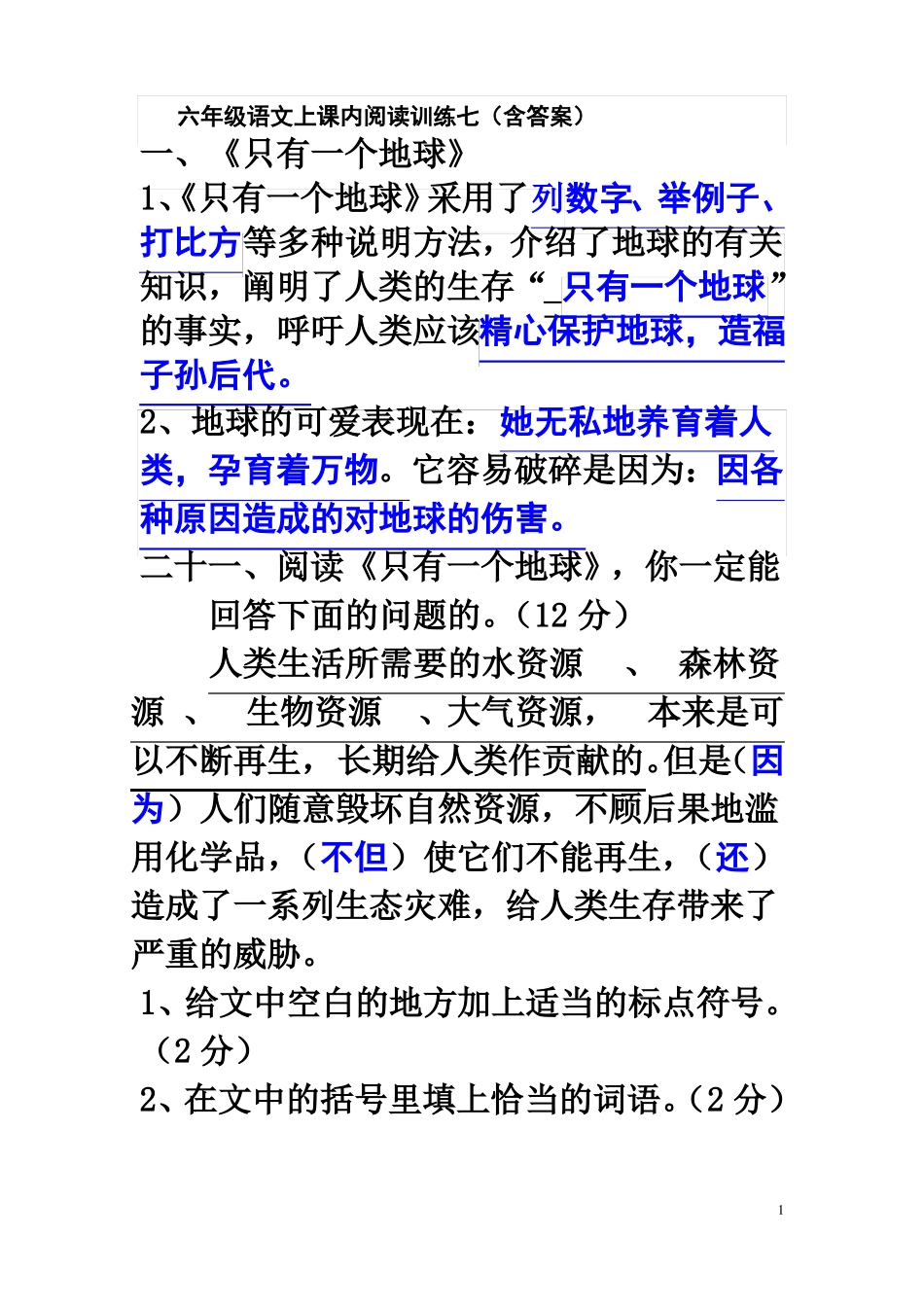 六年级语文上课内阅读训练七（含答案）

一、《只有一个地球》

1、《只有一个地球》采用了列数字、举例子、打比方等多种说明方法，介绍了地球的有关知识，阐明了人类的生存“_只有一个地球”的事实，呼吁人类应该精心保护地球，造福子孙后代。

2、地球的可爱表现在：她无私地养育着人类，孕育着万物。它容易破碎是因为：因各种原因造成的对地球的伤害。

二十一、阅读《只有一个地球》，你一定能回答下面的问题的。（12 分）

人类生活所需要的水资源 、 森林资源 、 生物资源 、大气资源， 本来是可以不断再生，长期给人类作贡献的。但是（因为）人们随意毁坏自然资源，不顾后果地滥用化学品，（不但）使它们不能再生，（还）造成了一系列生态灾难，给人类生存带来了严重的威胁。

1、给文中空白的地方加上适当的标点符号。（2 分）

2、在文中的括号里填上恰当的词语。（2 分）

1